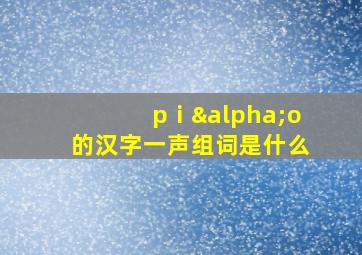 p i &alpha;o
的汉字一声组词是什么